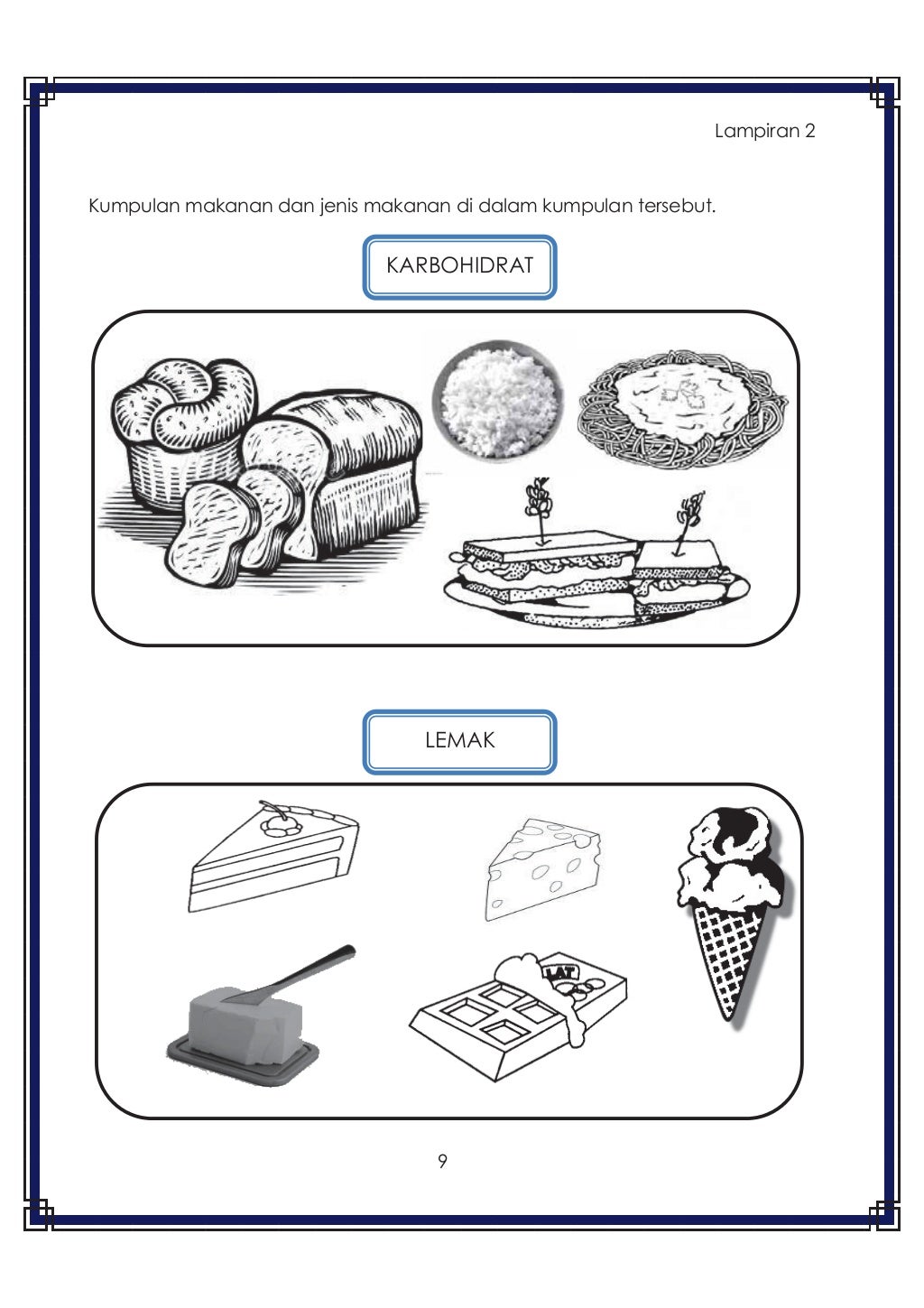 Lampiran 2

Kumpulan makanan dan jenis makanan di dalam kumpulan tersebut.

KARBOHIDRAT

LEMAK

LAT

9